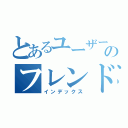 とあるユーザーの
フレンド
インデックス